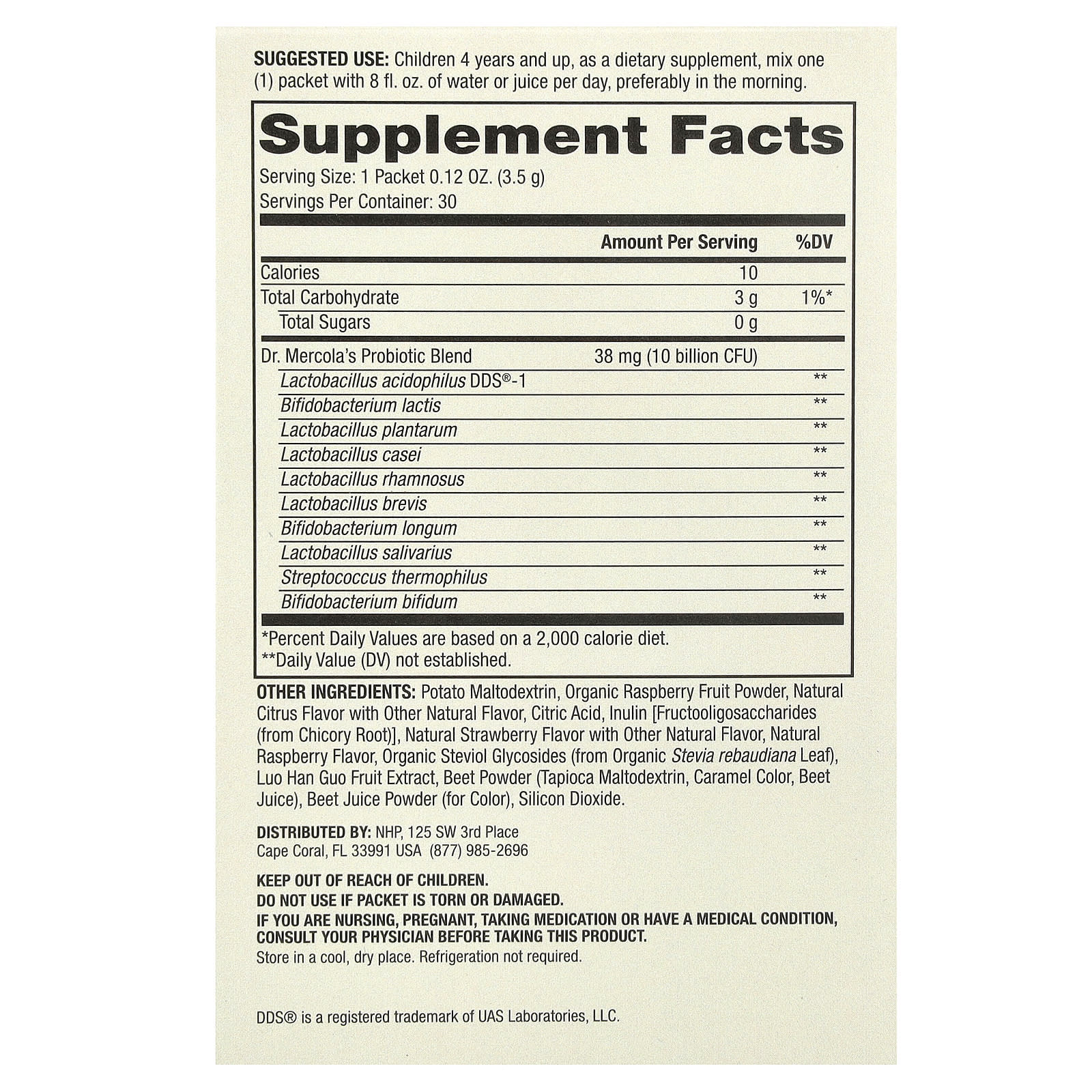 SUGGESTED USE: Children 4 years and up, as a dietary supplement, mix one (1) packet with 8 fl. oz. of water or juice per day, preferably in the morning.

Supplement Facts

Serving Size: 1 Packet 0.12 OZ. (3.5 g)
Servings Per Container: 30

|  | Amount Per Serving | %DV |
|---|---|---|
| Calories | 10 |  |
| Total Carbohydrate | 3 g | 1%* |
| Total Sugars | 0 g |  |
| Dr. Mercola's Probiotic Blend | 38 mg (10 billion CFU) |  |
| Lactobacillus acidophilus DDS®-1 |  | ** |
| Bifidobacterium lactis |  | ** |
| Lactobacillus plantarum |  | ** |
| Lactobacillus casei |  | ** |
| Lactobacillus rhamnosus |  | ** |
| Lactobacillus brevis |  | ** |
| Bifidobacterium longum |  | ** |
| Lactobacillus salivarius |  | ** |
| Streptococcus thermophilus |  | ** |
| Bifidobacterium bifidum |  | ** |

*Percent Daily Values are based on a 2,000 calorie diet.
**Daily Value (DV) not established.

OTHER INGREDIENTS: Potato Maltodextrin, Organic Raspberry Fruit Powder, Natural Citrus Flavor with Other Natural Flavor, Citric Acid, Inulin [Fructooligosaccharides (from Chicory Root)], Natural Strawberry Flavor with Other Natural Flavor, Natural Raspberry Flavor, Organic Steviol Glycosides (from Organic Stevia rebaudiana Leaf), Luo Han Guo Fruit Extract, Beet Powder (Tapioca Maltodextrin, Caramel Color, Beet Juice), Beet Juice Powder (for Color), Silicon Dioxide.

DISTRIBUTED BY: NHP, 125 SW 3rd Place
Cape Coral, FL 33991 USA (877) 985-2696

KEEP OUT OF REACH OF CHILDREN.
DO NOT USE IF PACKET IS TORN OR DAMAGED.
IF YOU ARE NURSING, PREGNANT, TAKING MEDICATION OR HAVE A MEDICAL CONDITION, CONSULT YOUR PHYSICIAN BEFORE TAKING THIS PRODUCT.
Store in a cool, dry place. Refrigeration not required.

DDS® is a registered trademark of UAS Laboratories, LLC.